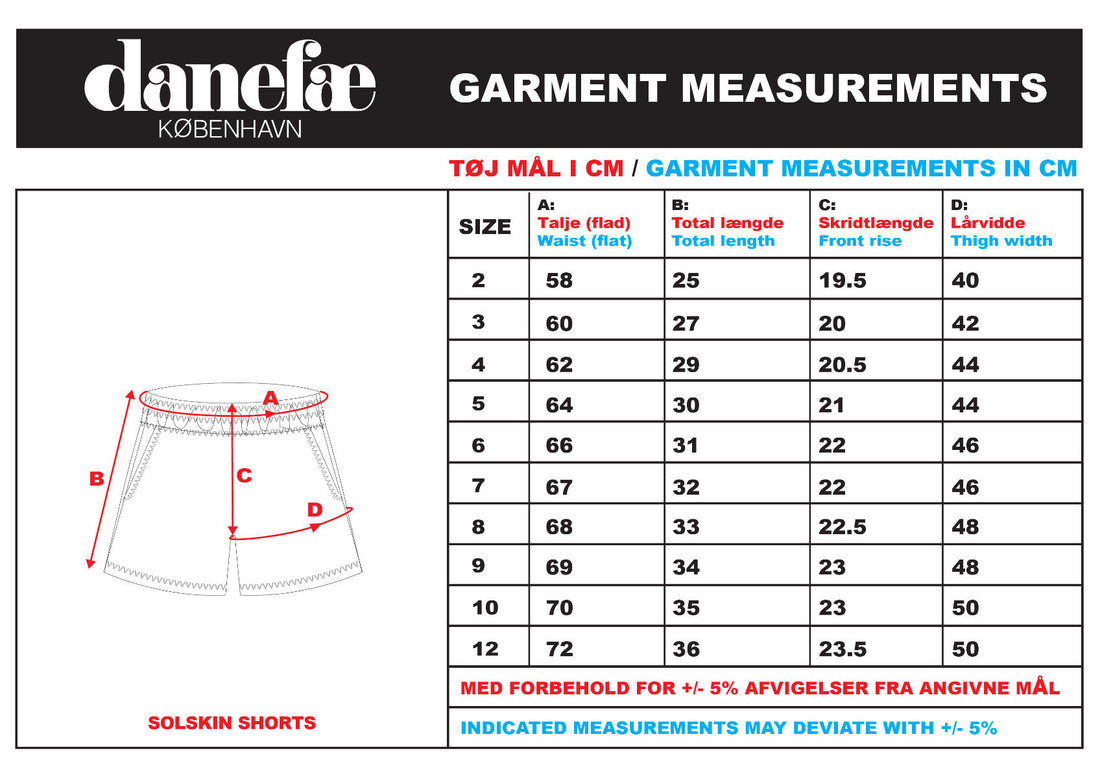 danefæ
KØBENHAVN

GARMENT MEASUREMENTS

TØJ MÅL I CM / GARMENT MEASUREMENTS IN CM

A
B
C
D

SOLSKIN SHORTS

| SIZE | A: Talje (flad) Waist (flat) | B: Total længde Total length | C: Skridtlængde Front rise | D: Lårvidde Thigh width |
|---|---|---|---|---|
| 2 | 58 | 25 | 19.5 | 40 |
| 3 | 60 | 27 | 20 | 42 |
| 4 | 62 | 29 | 20.5 | 44 |
| 5 | 64 | 30 | 21 | 44 |
| 6 | 66 | 31 | 22 | 46 |
| 7 | 67 | 32 | 22 | 46 |
| 8 | 68 | 33 | 22.5 | 48 |
| 9 | 69 | 34 | 23 | 48 |
| 10 | 70 | 35 | 23 | 50 |
| 12 | 72 | 36 | 23.5 | 50 |

MED FORBEHOLD FOR +/- 5% AFVIGELSER FRA ANGIVNE MÅL

INDICATED MEASUREMENTS MAY DEVIATE WITH +/- 5%